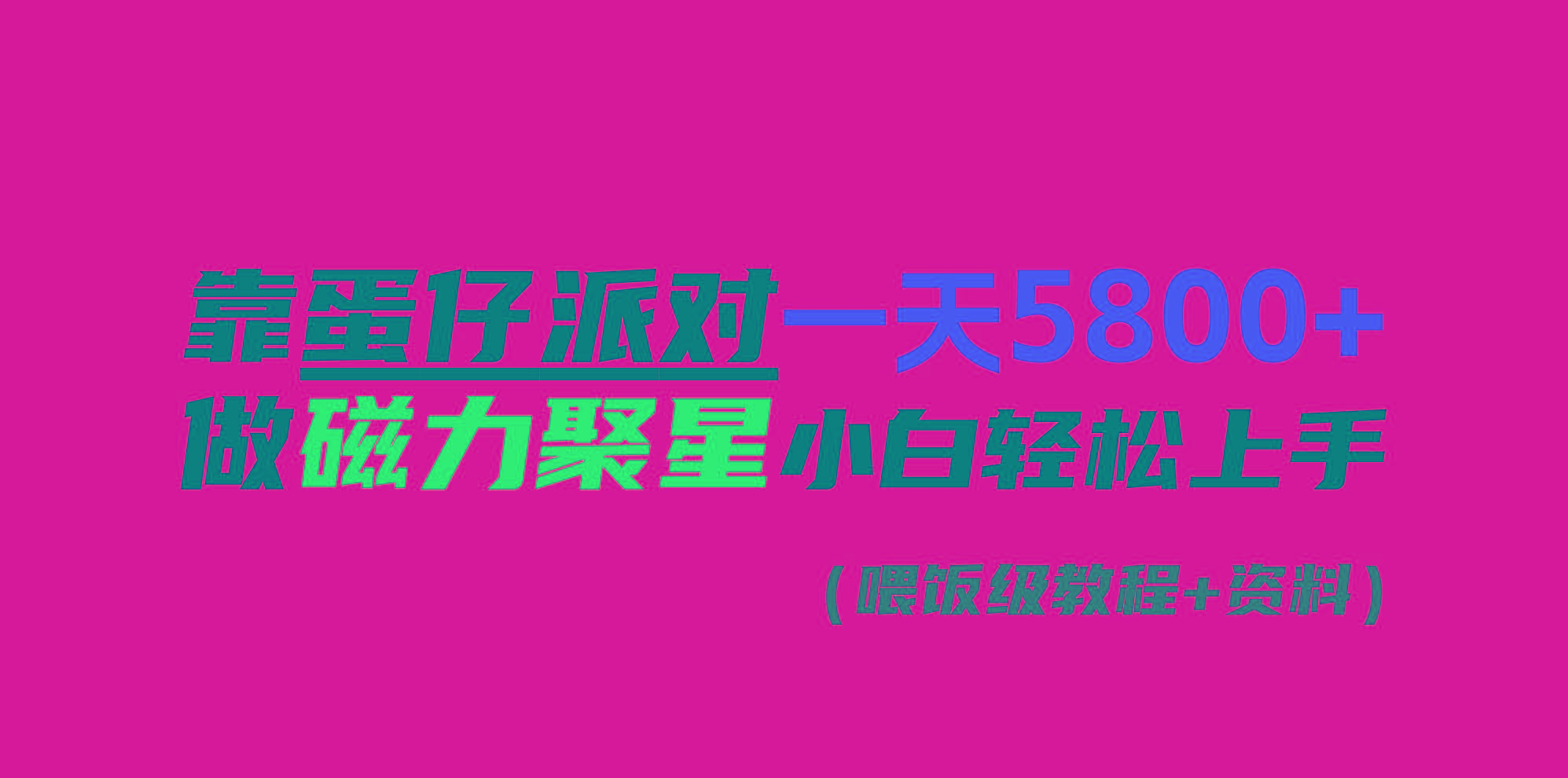 靠蛋仔派对一天5800+
做磁力聚星小白轻松上手
（喂饭级教程+资料）